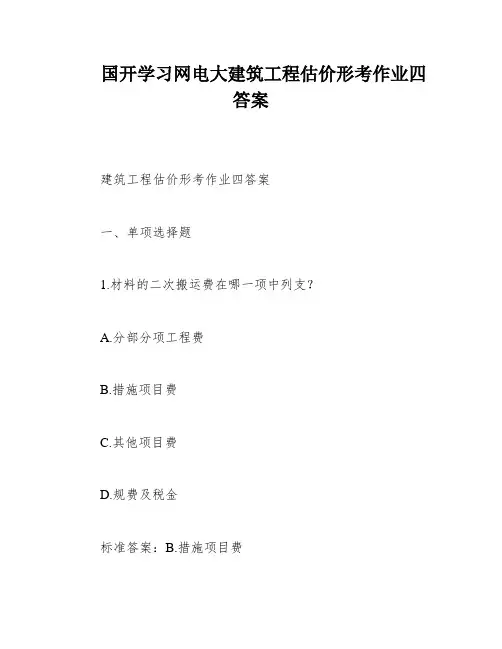 国开学习网电大建筑工程估价形考作业四答案

建筑工程估价形考作业四答案

一、单项选择题

1.材料的二次搬运费在哪一项中列支?

A.分部分项工程费

B.措施项目费

C.其他项目费

D.规费及税金

标准答案：B.措施项目费